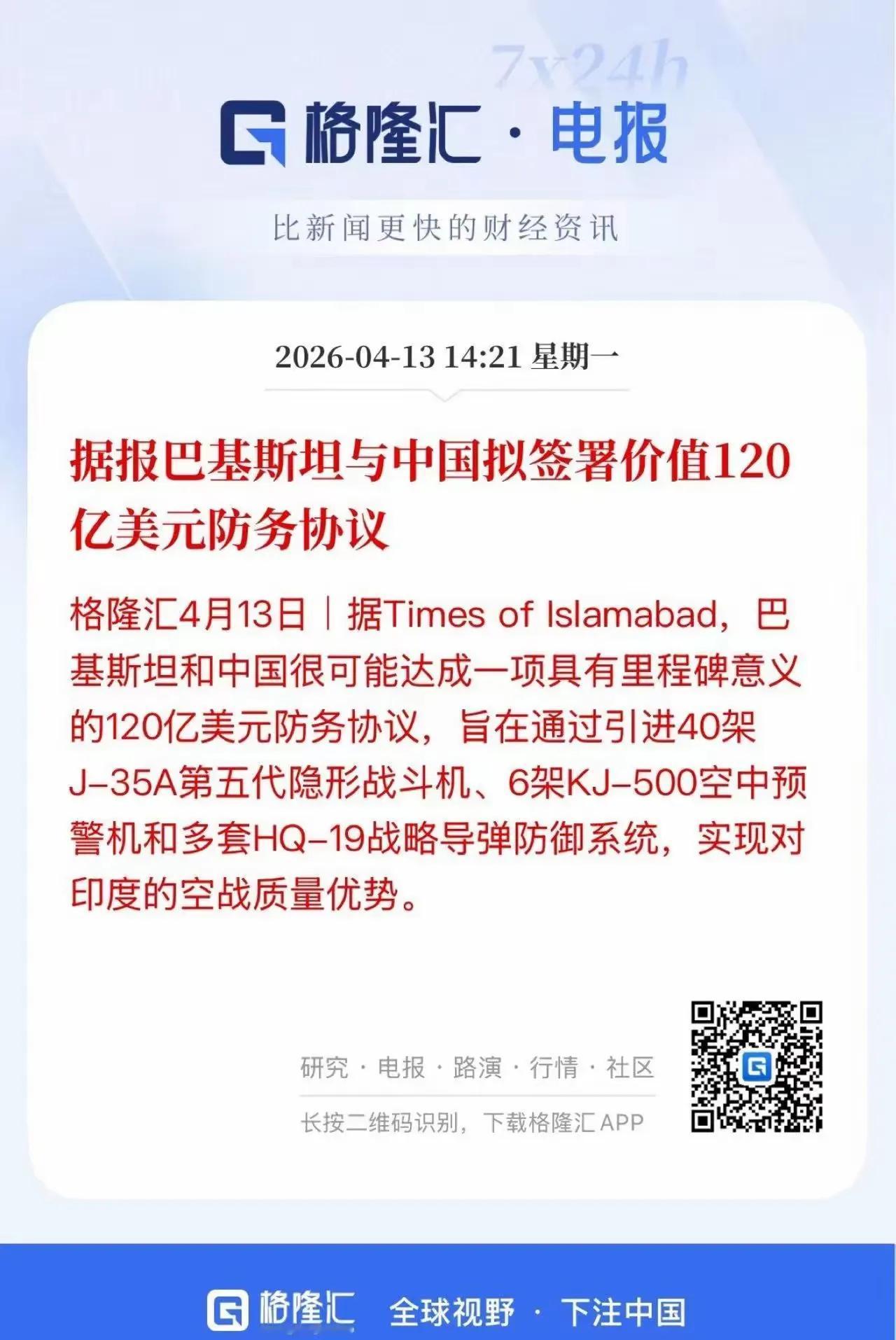 7x24h

格隆汇 · 电报

比新闻更快的财经资讯

2026-04-13 14:21 星期一

据报巴基斯坦与中国拟签署价值120亿美元防务协议

格隆汇4月13日｜据Times of Islamabad，巴基斯坦和中国很可能达成一项具有里程碑意义的120亿美元防务协议，旨在通过引进40架J-35A第五代隐形战斗机、6架KJ-500空中预警机和多套HQ-19战略导弹防御系统，实现对印度的空战质量优势。

研究 · 电报 · 路演 · 行情 · 社区

长按二维码识别，下载格隆汇 APP

格隆汇 全球视野 · 下注中国